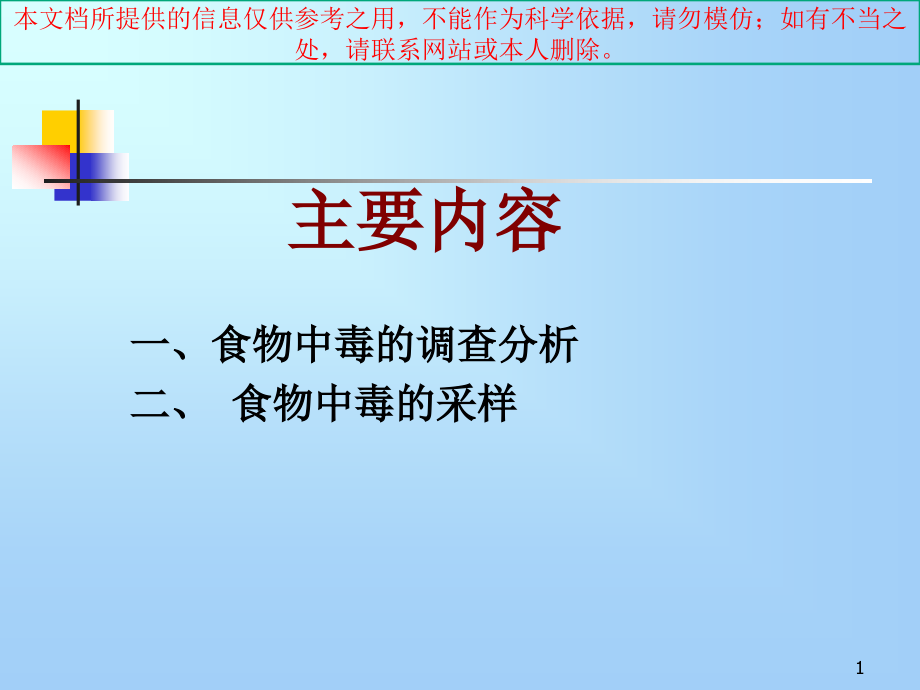 本文档所提供的信息仅供参考之用，不能作为科学依据，请勿模仿；如有不当之处，请联系网站或本人删除。

主要内容

一、食物中毒的调查分析
二、 食物中毒的采样

1